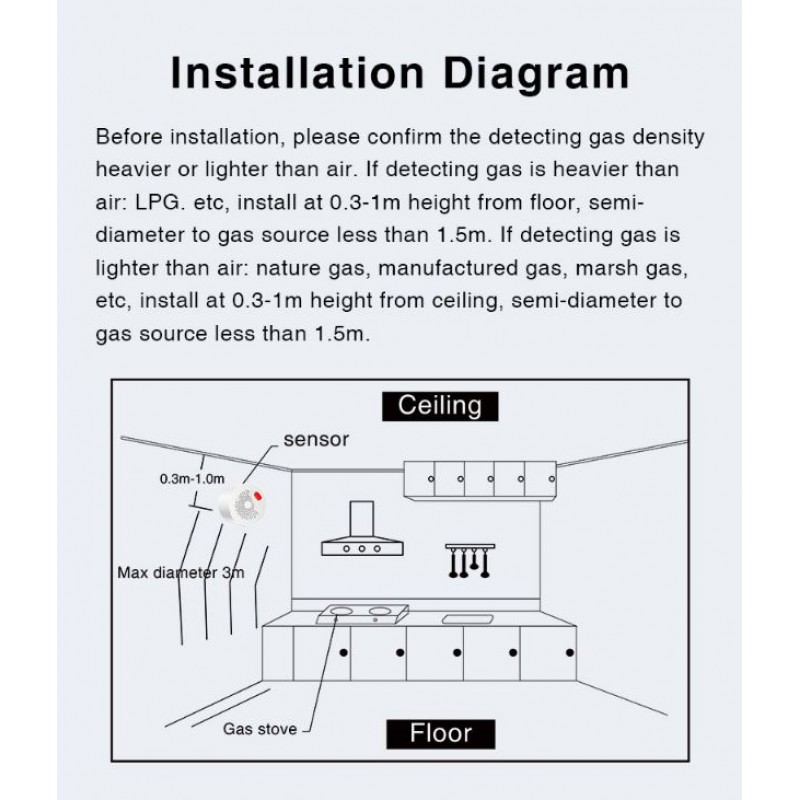 Installation Diagram

Before installation, please confirm the detecting gas density heavier or lighter than air. If detecting gas is heavier than air: LPG. etc, install at 0.3-1m height from floor, semi-diameter to gas source less than 1.5m. If detecting gas is lighter than air: nature gas, manufactured gas, marsh gas, etc, install at 0.3-1m height from ceiling, semi-diameter to gas source less than 1.5m.

Ceiling

sensor

0.3m-1.0m

Max diameter 3m

Gas stove

Floor